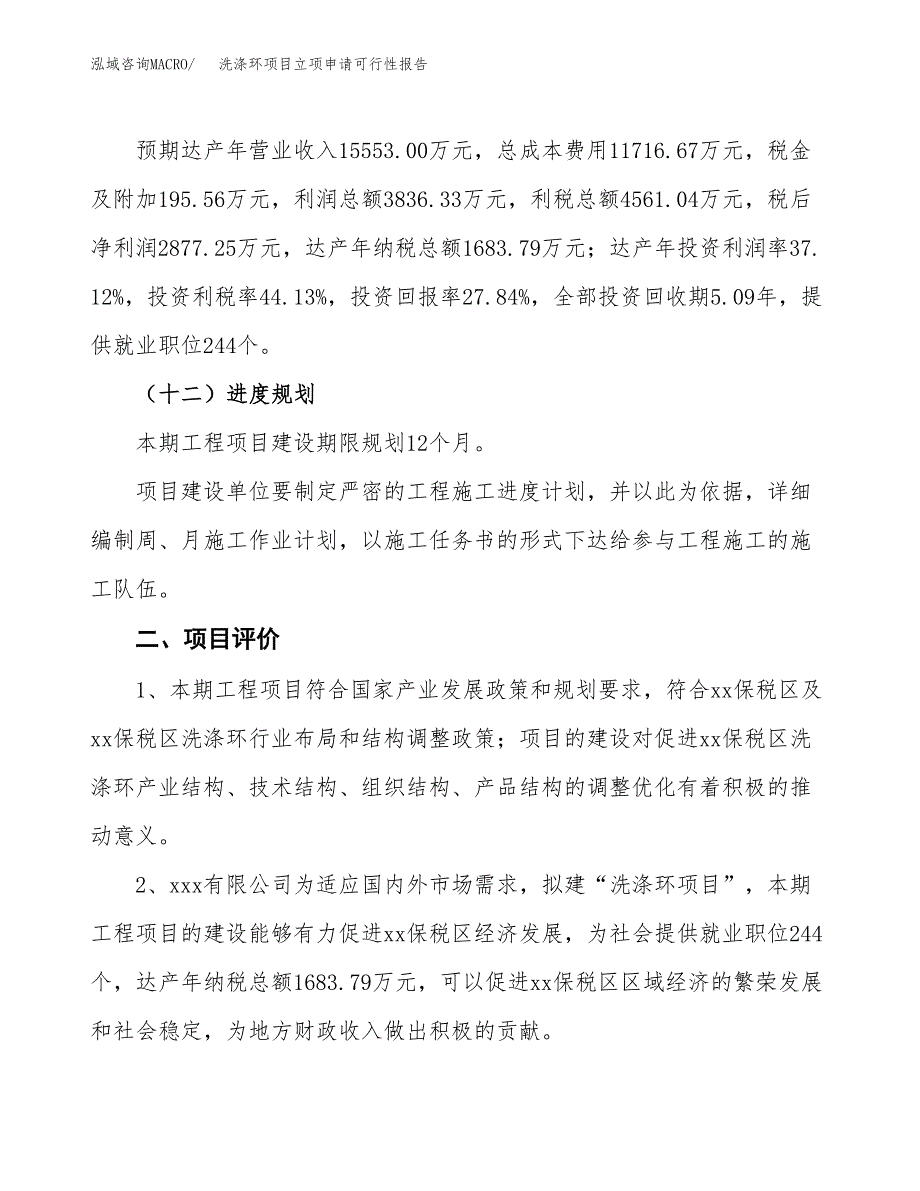 泓域咨询MACRO/　洗涤环项目立项申请可行性报告

预期达产年营业收入15553.00万元，总成本费用11716.67万元，税金及附加195.56万元，利润总额3836.33万元，利税总额4561.04万元，税后净利润2877.25万元，达产年纳税总额1683.79万元；达产年投资利润率37.12%，投资利税率44.13%，投资回报率27.84%，全部投资回收期5.09年，提供就业职位244个。

（十二）进度规划

本期工程项目建设期限规划12个月。

项目建设单位要制定严密的工程施工进度计划，并以此为依据，详细编制周、月施工作业计划，以施工任务书的形式下达给参与工程施工的施工队伍。

二、项目评价

1、本期工程项目符合国家产业发展政策和规划要求，符合xx保税区及xx保税区洗涤环行业布局和结构调整政策；项目的建设对促进xx保税区洗涤环产业结构、技术结构、组织结构、产品结构的调整优化有着积极的推动意义。

2、xxx有限公司为适应国内外市场需求，拟建“洗涤环项目”，本期工程项目的建设能够有力促进xx保税区经济发展，为社会提供就业职位244个，达产年纳税总额1683.79万元，可以促进xx保税区区域经济的繁荣发展和社会稳定，为地方财政收入做出积极的贡献。